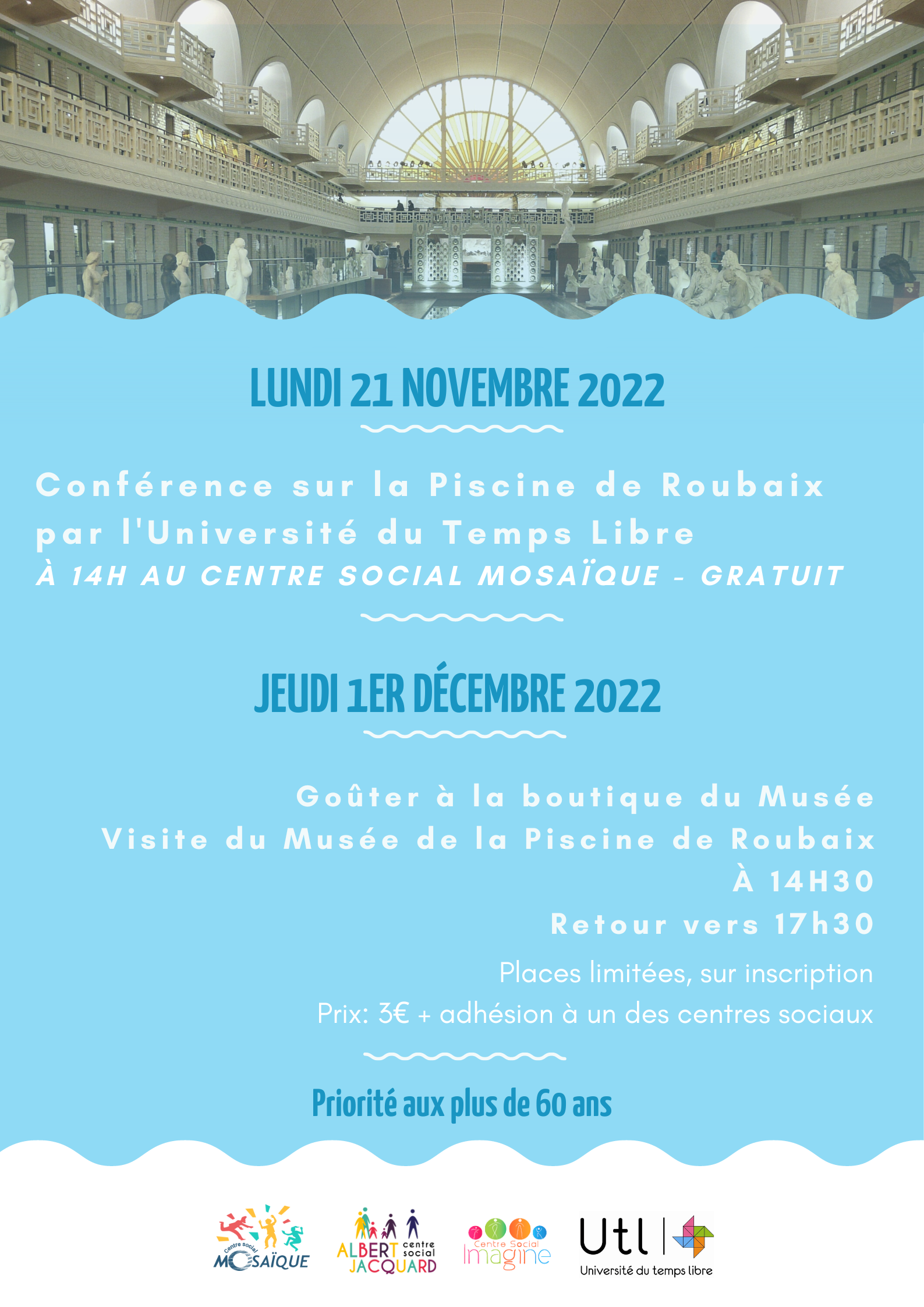 LUNDI 21 NOVEMBRE 2022

Conférence sur la Piscine de Roubaix par l'Université du Temps Libre
À 14H AU CENTRE SOCIAL MOSAÏQUE - GRATUIT

JEUDI 1ER DÉCEMBRE 2022

Goûter à la boutique du Musée
Visite du Musée de la Piscine de Roubaix
À 14H30
Retour vers 17h30

Places limitées, sur inscription
Prix: 3€ + adhésion à un des centres sociaux

Priorité aux plus de 60 ans

Centre social MOSAÏQUE

ALBERT JACQUARD centre social

Centre Social Imagine

Utl
Université du temps libre